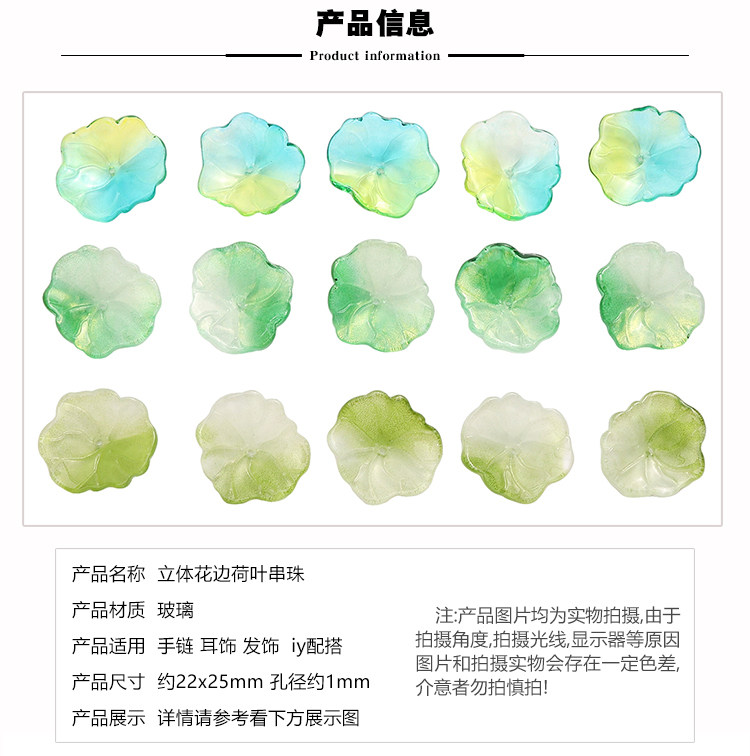 产品信息

Product information

产品名称 立体花边荷叶串珠

产品材质 玻璃

产品适用 手链 耳饰 发饰 iy配搭

产品尺寸 约22x25mm 孔径约1mm

产品展示 详情请参考看下方展示图

注:产品图片均为实物拍摄,由于拍摄角度,拍摄光线,显示器等原因图片和拍摄实物会存在一定色差,介意者勿拍慎拍!